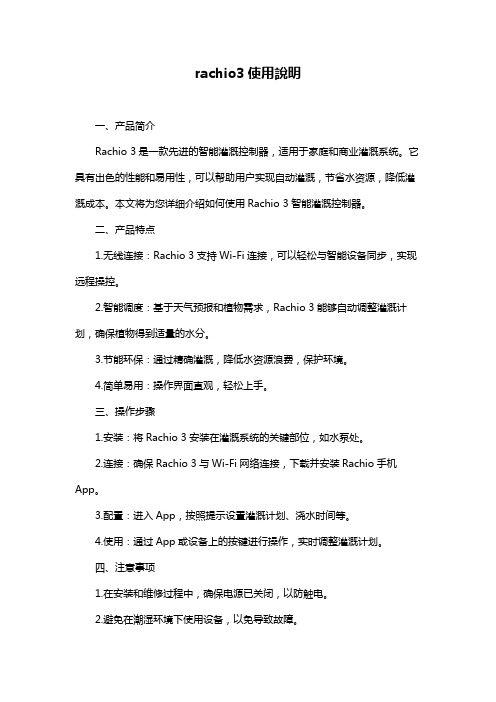 rachio3 使用說明

一、产品简介

Rachio 3 是一款先进的智能灌溉控制器，适用于家庭和商业灌溉系统。它具有出色的性能和易用性，可以帮助用户实现自动灌溉，节省水资源，降低灌溉成本。本文将为您详细介绍如何使用 Rachio 3 智能灌溉控制器。

二、产品特点

1.无线连接：Rachio 3 支持 Wi-Fi 连接，可以轻松与智能设备同步，实现远程操控。

2.智能调度：基于天气预报和植物需求，Rachio 3 能够自动调整灌溉计划，确保植物得到适量的水分。

3.节能环保：通过精确灌溉，降低水资源浪费，保护环境。

4.简单易用：操作界面直观，轻松上手。

三、操作步骤

1.安装：将 Rachio 3 安装在灌溉系统的关键部位，如水泵处。

2.连接：确保 Rachio 3 与 Wi-Fi 网络连接，下载并安装 Rachio 手机 App。

3.配置：进入 App，按照提示设置灌溉计划、浇水时间等。

4.使用：通过 App 或设备上的按键进行操作，实时调整灌溉计划。

四、注意事项

1.在安装和维修过程中，确保电源已关闭，以防触电。

2.避免在潮湿环境下使用设备，以免导致故障。